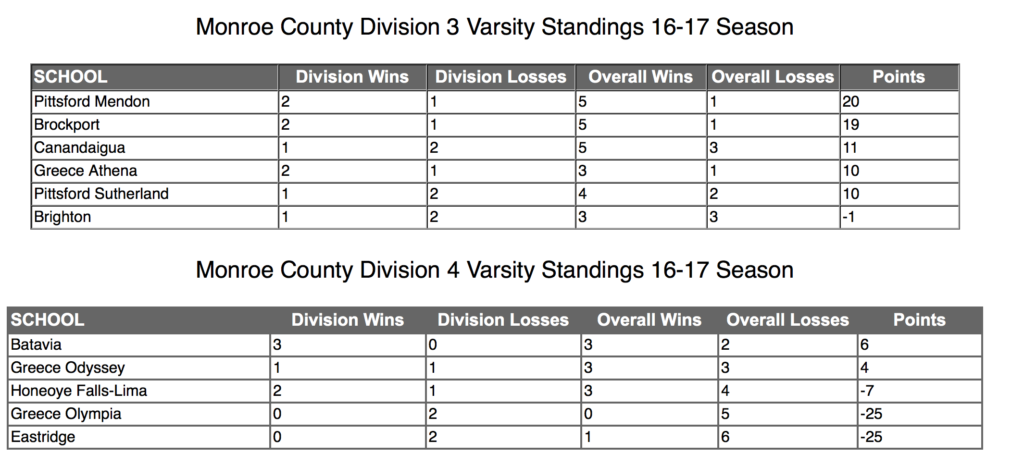 Monroe County Division 3 Varsity Standings 16-17 Season

| SCHOOL | Division Wins | Division Losses | Overall Wins | Overall Losses | Points |
|---|---|---|---|---|---|
| Pittsford Mendon | 2 | 1 | 5 | 1 | 20 |
| Brockport | 2 | 1 | 5 | 1 | 19 |
| Canandaigua | 1 | 2 | 5 | 3 | 11 |
| Greece Athena | 2 | 1 | 3 | 1 | 10 |
| Pittsford Sutherland | 1 | 2 | 4 | 2 | 10 |
| Brighton | 1 | 2 | 3 | 3 | -1 |

Monroe County Division 4 Varsity Standings 16-17 Season

| SCHOOL | Division Wins | Division Losses | Overall Wins | Overall Losses | Points |
|---|---|---|---|---|---|
| Batavia | 3 | 0 | 3 | 2 | 6 |
| Greece Odyssey | 1 | 1 | 3 | 3 | 4 |
| Honeoye Falls-Lima | 2 | 1 | 3 | 4 | -7 |
| Greece Olympia | 0 | 2 | 0 | 5 | -25 |
| Eastridge | 0 | 2 | 1 | 6 | -25 |